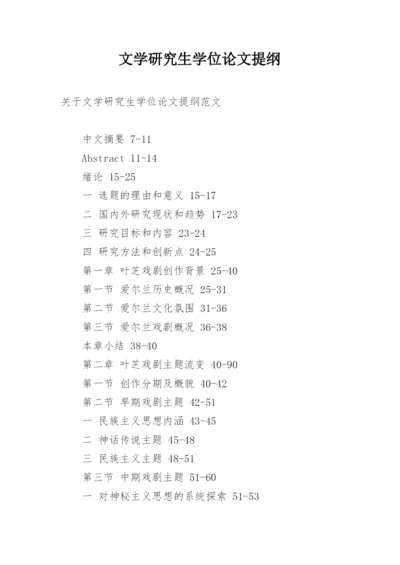 文学研究生学位论文提纲

关于文学研究生学位论文提纲范文

中文摘要 7-11
Abstract 11-14
绪论 15-25
一 选题的理由和意义 15-17
二 国内外研究现状和趋势 17-23
三 研究目标和内容 23-24
四 研究方法和创新点 24-25
第一章 叶芝戏剧创作背景 25-40
第一节 爱尔兰历史概况 25-31
第二节 爱尔兰文化氛围 31-36
第三节 爱尔兰戏剧概况 36-38
本章小结 38-40
第二章 叶芝戏剧主题流变 40-90
第一节 创作分期及概貌 40-42
第二节 早期戏剧主题 42-51
一 民族主义思想内涵 43-45
二 神话传说主题 45-48
三 民族主义主题 48-51
第三节 中期戏剧主题 51-60
一 对神秘主义思想的系统探索 51-53